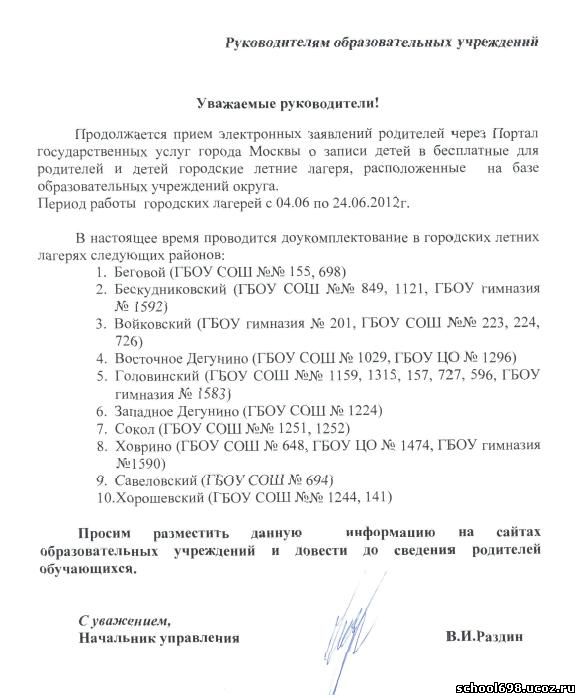 Руководителям образовательных учреждений

Уважаемые руководители!

Продолжается прием электронных заявлений родителей через Портал государственных услуг города Москвы о записи детей в бесплатные для родителей и детей городские летние лагеря, расположенные на базе образовательных учреждений округа.
Период работы городских лагерей с 04.06 по 24.06.2012г.

В настоящее время проводится доукомплектование в городских летних лагерях следующих районов:
1. Беговой (ГБОУ СОШ №№ 155, 698)
2. Бескудниковский (ГБОУ СОШ №№ 849, 1121, ГБОУ гимназия № 1592)
3. Войковский (ГБОУ гимназия № 201, ГБОУ СОШ №№ 223, 224, 726)
4. Восточное Дегунино (ГБОУ СОШ № 1029, ГБОУ ЦО № 1296)
5. Головинский (ГБОУ СОШ №№ 1159, 1315, 157, 727, 596, ГБОУ гимназия № 1583)
6. Западное Дегунино (ГБОУ СОШ № 1224)
7. Сокол (ГБОУ СОШ №№ 1251, 1252)
8. Ховрино (ГБОУ СОШ № 648, ГБОУ ЦО № 1474, ГБОУ гимназия №1590)
9. Савеловский (ГБОУ СОШ № 694)
10. Хорошевский (ГБОУ СОШ №№ 1244, 141)

Просим разместить данную информацию на сайтах образовательных учреждений и довести до сведения родителей обучающихся.

С уважением,
Начальник управления В.И.Раздин

school698.ucoz.ru